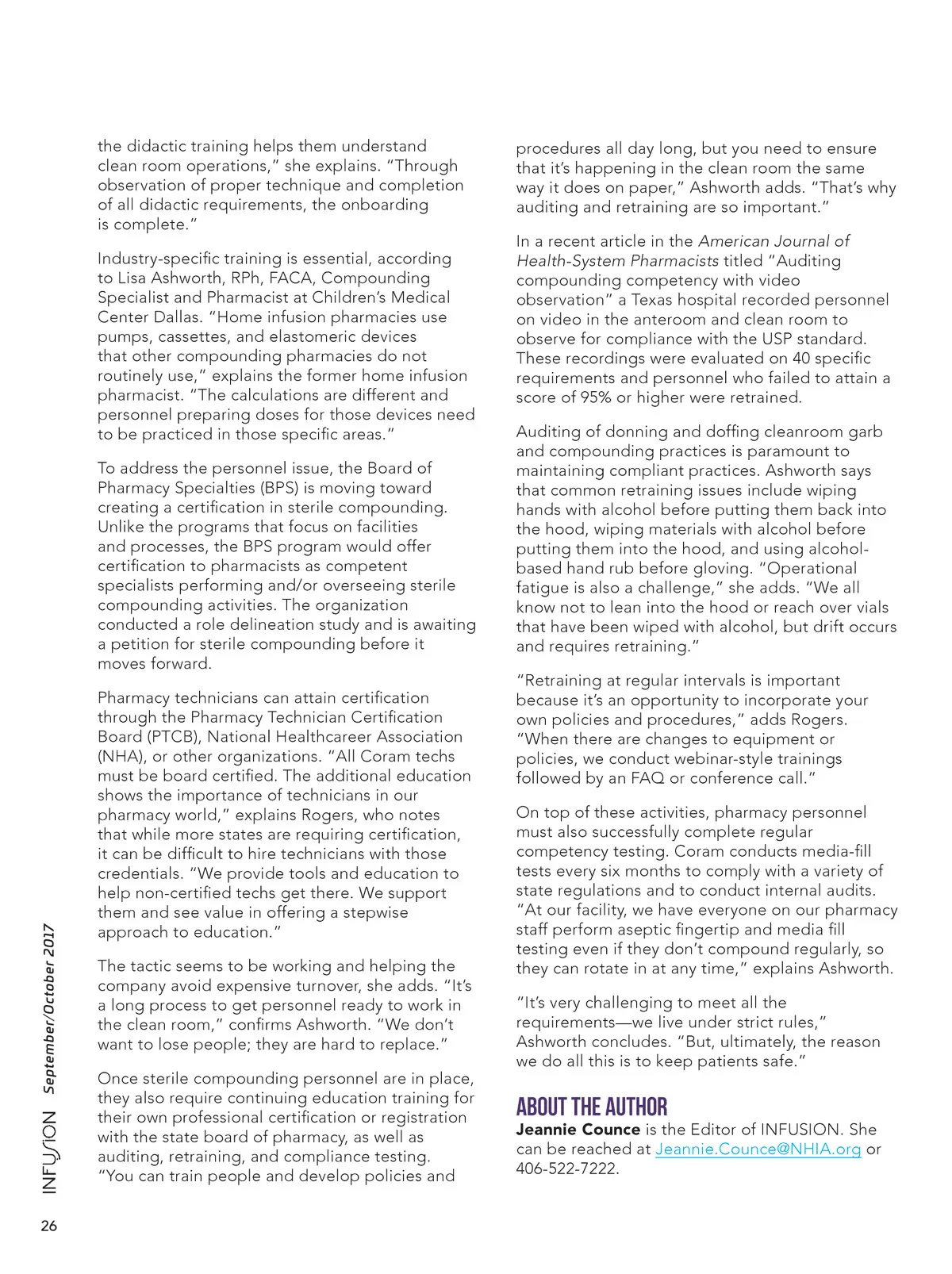 the didactic training helps them understand clean room operations," she explains. "Through observation of proper technique and completion of all didactic requirements, the onboarding is complete."

Industry-specific training is essential, according to Lisa Ashworth, RPh, FACA, Compounding Specialist and Pharmacist at Children's Medical Center Dallas. "Home infusion pharmacies use pumps, cassettes, and elastomeric devices that other compounding pharmacies do not routinely use," explains the former home infusion pharmacist. "The calculations are different and personnel preparing doses for those devices need to be practiced in those specific areas."

To address the personnel issue, the Board of Pharmacy Specialties (BPS) is moving toward creating a certification in sterile compounding. Unlike the programs that focus on facilities and processes, the BPS program would offer certification to pharmacists as competent specialists performing and/or overseeing sterile compounding activities. The organization conducted a role delineation study and is awaiting a petition for sterile compounding before it moves forward.

Pharmacy technicians can attain certification through the Pharmacy Technician Certification Board (PTCB), National Healthcareer Association (NHA), or other organizations. "All Coram techs must be board certified. The additional education shows the importance of technicians in our pharmacy world," explains Rogers, who notes that while more states are requiring certification, it can be difficult to hire technicians with those credentials. "We provide tools and education to help non-certified techs get there. We support them and see value in offering a stepwise approach to education."

The tactic seems to be working and helping the company avoid expensive turnover, she adds. "It's a long process to get personnel ready to work in the clean room," confirms Ashworth. "We don't want to lose people; they are hard to replace."

Once sterile compounding personnel are in place, they also require continuing education training for their own professional certification or registration with the state board of pharmacy, as well as auditing, retraining, and compliance testing. "You can train people and develop policies and procedures all day long, but you need to ensure that it's happening in the clean room the same way it does on paper," Ashworth adds. "That's why auditing and retraining are so important."

In a recent article in the American Journal of Health-System Pharmacists titled "Auditing compounding competency with video observation" a Texas hospital recorded personnel on video in the anteroom and clean room to observe for compliance with the USP standard. These recordings were evaluated on 40 specific requirements and personnel who failed to attain a score of 95% or higher were retrained.

Auditing of donning and doffing cleanroom garb and compounding practices is paramount to maintaining compliant practices. Ashworth says that common retraining issues include wiping hands with alcohol before putting them back into the hood, wiping materials with alcohol before putting them into the hood, and using alcohol-based hand rub before gloving. "Operational fatigue is also a challenge," she adds. "We all know not to lean into the hood or reach over vials that have been wiped with alcohol, but drift occurs and requires retraining."

"Retraining at regular intervals is important because it's an opportunity to incorporate your own policies and procedures," adds Rogers. "When there are changes to equipment or policies, we conduct webinar-style trainings followed by an FAQ or conference call."

On top of these activities, pharmacy personnel must also successfully complete regular competency testing. Coram conducts media-fill tests every six months to comply with a variety of state regulations and to conduct internal audits. "At our facility, we have everyone on our pharmacy staff perform aseptic fingertip and media fill testing even if they don't compound regularly, so they can rotate in at any time," explains Ashworth.

"It's very challenging to meet all the requirements—we live under strict rules," Ashworth concludes. "But, ultimately, the reason we do all this is to keep patients safe."

ABOUT THE AUTHOR
Jeannie Counce is the Editor of INFUSION. She can be reached at Jeannie.Counce@NHIA.org or 406-522-7222.

INFUSION September/October 2017

26